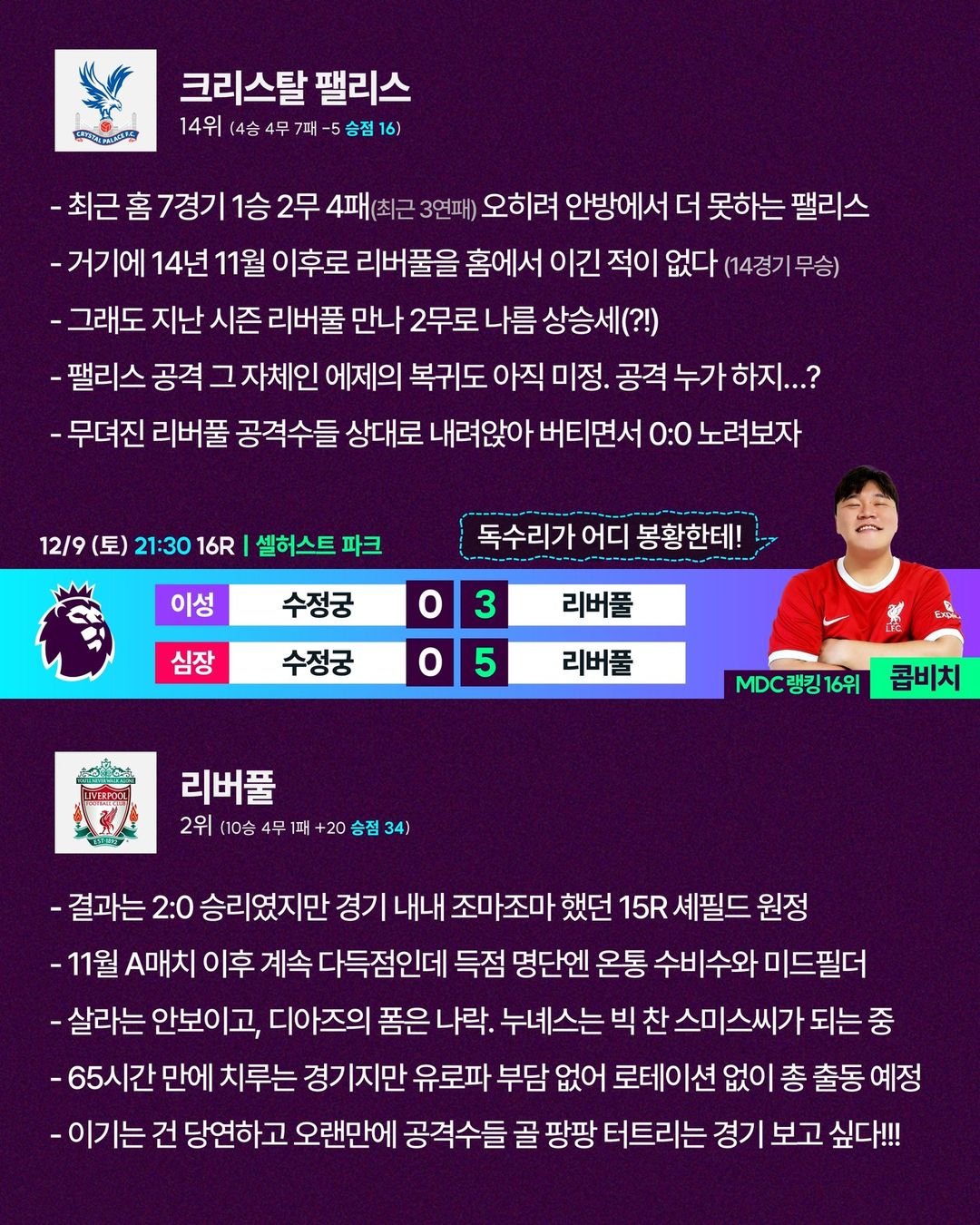 크리스탈 팰리스
14위 (4승 4무 7패 -5 승점 16)

- 최근 홈 7경기 1승 2무 4패(최근 3연패) 오히려 안방에서 더 못하는 팰리스
- 거기에 14년 11월 이후로 리버풀을 홈에서 이긴 적이 없다 (14경기 무승)
- 그래도 지난 시즌 리버풀 만나 2무로 나름 상승세(?!)
- 팰리스 공격 그 자체인 에제의 복귀도 아직 미정. 공격 누가 하지...?
- 무뎌진 리버풀 공격수들 상대로 내려앉아 버티면서 0:0 노려보자

12/9 (토) 21:30 16R | 셀허스트 파크

독수리가 어디 봉황한테!

이성 수정궁 0 3 리버풀
심장 수정궁 0 5 리버풀

MDC 랭킹 16위 콥비치

리버풀
2위 (10승 4무 1패 +20 승점 34)

- 결과는 2:0 승리였지만 경기 내내 조마조마 했던 15R 셰필드 원정
- 11월 A매치 이후 계속 다득점인데 득점 명단엔 온통 수비수와 미드필더
- 살라는 안보이고, 디아즈의 폼은 나락. 누녜스는 빅 찬 스미스씨가 되는 중
- 65시간 만에 치루는 경기지만 유로파 부담 없어 로테이션 없이 총 출동 예정
- 이기는 건 당연하고 오랜만에 공격수들 골 팡팡 터트리는 경기 보고 싶다!!!